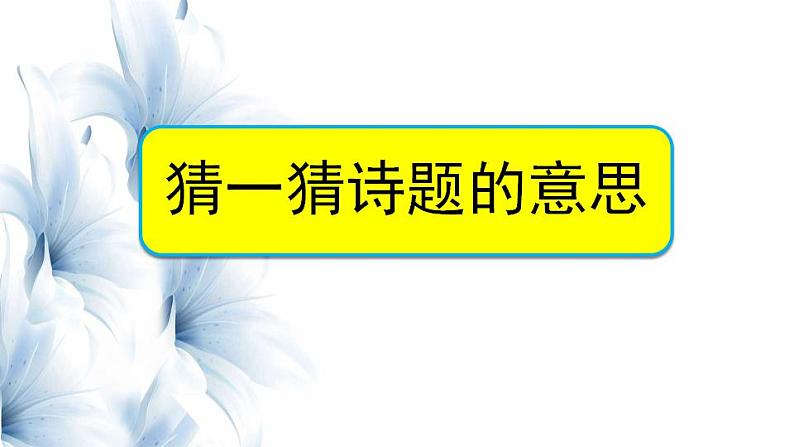 猜一猜诗题的意思